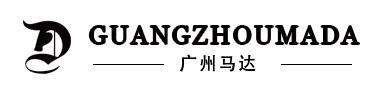 D GUANGZHOUMADA

广州马达